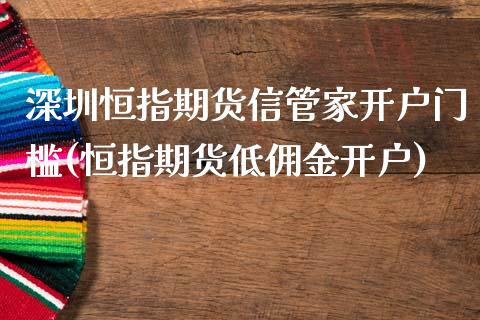 深圳恒指期货信管家开户门槛(恒指期货低佣金开户)